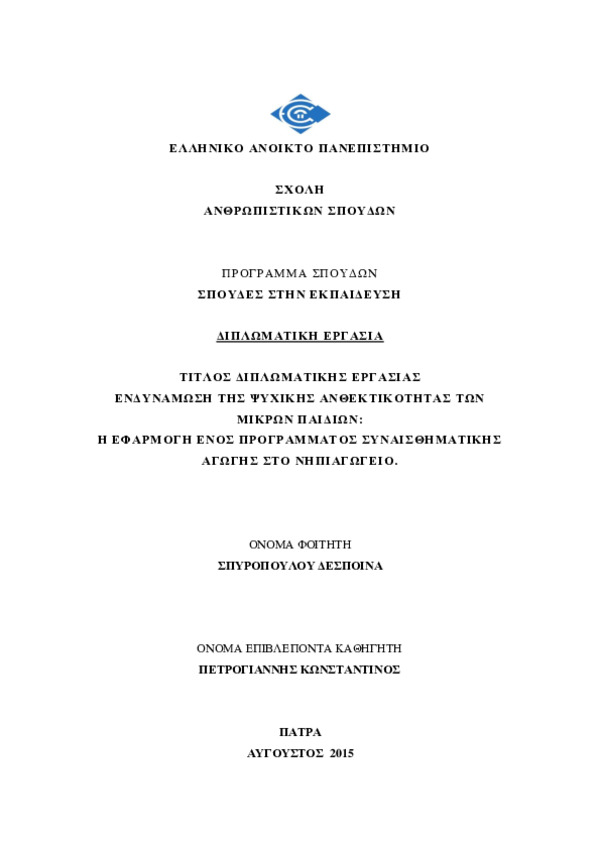 ΕΛΛΗΝΙΚΟ ΑΝΟΙΚΤΟ ΠΑΝΕΠΙΣΤΗΜΙΟ

ΣΧΟΛΗ
ΑΝΘΡΩΠΙΣΤΙΚΩΝ ΣΠΟΥΔΩΝ

ΠΡΟΓΡΑΜΜΑ ΣΠΟΥΔΩΝ
ΣΠΟΥΔΕΣ ΣΤΗΝ ΕΚΠΑΙΔΕΥΣΗ

ΔΙΠΛΩΜΑΤΙΚΗ ΕΡΓΑΣΙΑ

ΤΙΤΛΟΣ ΔΙΠΛΩΜΑΤΙΚΗΣ ΕΡΓΑΣΙΑΣ
ΕΝΔΥΝΑΜΩΣΗ ΤΗΣ ΨΥΧΙΚΗΣ ΑΝΘΕΚΤΙΚΟΤΗΤΑΣ ΤΩΝ ΜΙΚΡΩΝ ΠΑΙΔΙΩΝ:
Η ΕΦΑΡΜΟΓΗ ΕΝΟΣ ΠΡΟΓΡΑΜΜΑΤΟΣ ΣΥΝΑΙΣΘΗΜΑΤΙΚΗΣ ΑΓΩΓΗΣ ΣΤΟ ΝΗΠΙΑΓΩΓΕΙΟ.

ΟΝΟΜΑ ΦΟΙΤΗΤΗ
ΣΠΥΡΟΠΟΥΛΟΥ ΔΕΣΠΟΙΝΑ

ΟΝΟΜΑ ΕΠΙΒΛΕΠΟΝΤΑ ΚΑΘΗΓΗΤΗ
ΠΕΤΡΟΓΙΑΝΝΗΣ ΚΩΝΣΤΑΝΤΙΝΟΣ

ΠΑΤΡΑ
ΑΥΓΟΥΣΤΟΣ 2015